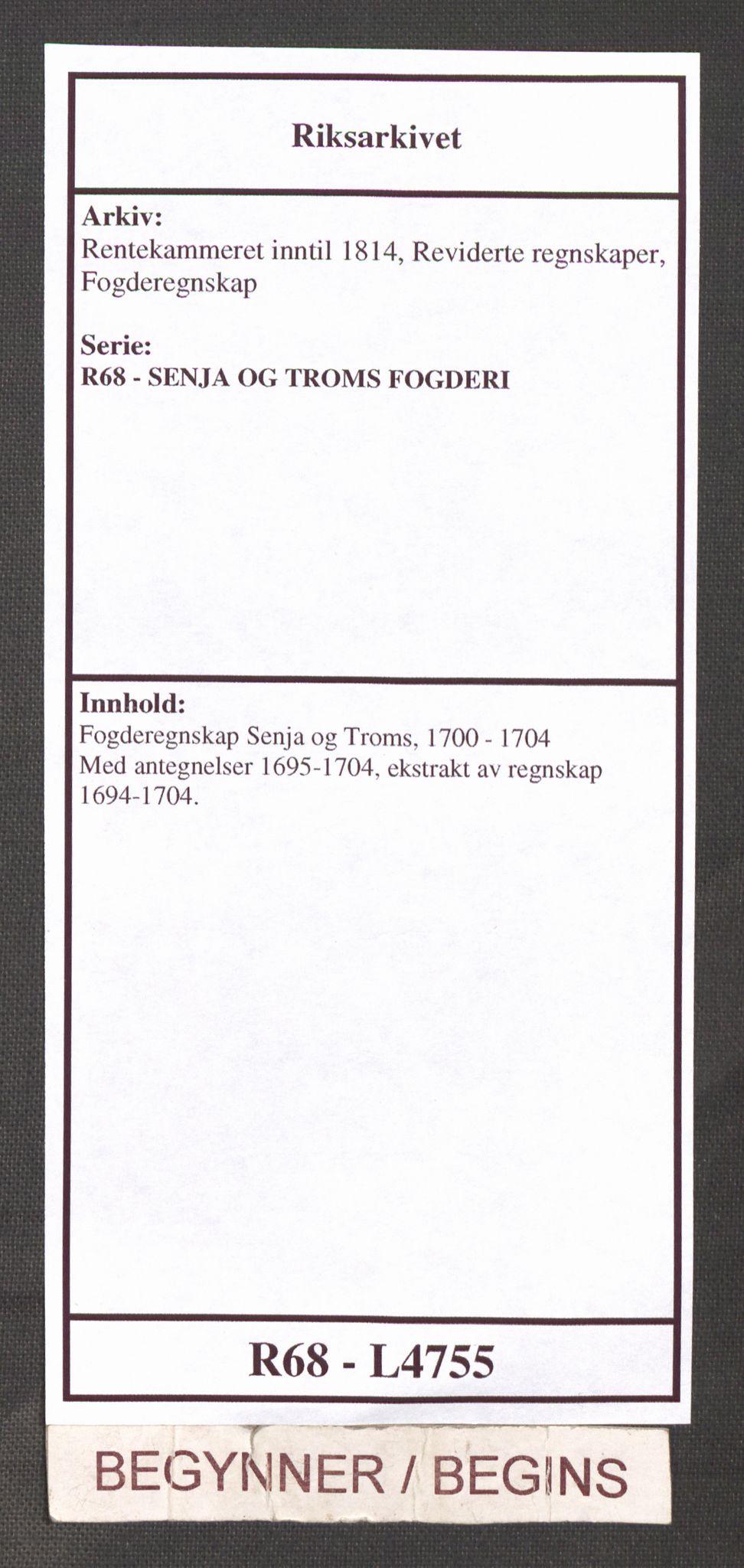 Riksarkivet

Arkiv:
Rentekammeret inntil 1814, Reviderte regnskaper, Fogderegnskap

Serie:
R68 - SENJA OG TROMS FOGDERI

Innhold:
Fogderegnskap Senja og Troms, 1700 - 1704
Med antegnelser 1695-1704, ekstrakt av regnskap 1694-1704.

R68 - L4755

BEGYNNER / BEGINS